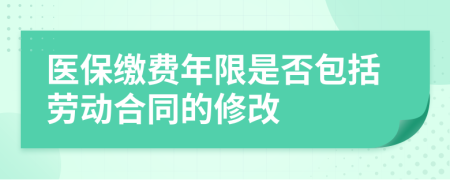 医保缴费年限是否包括劳动合同的修改